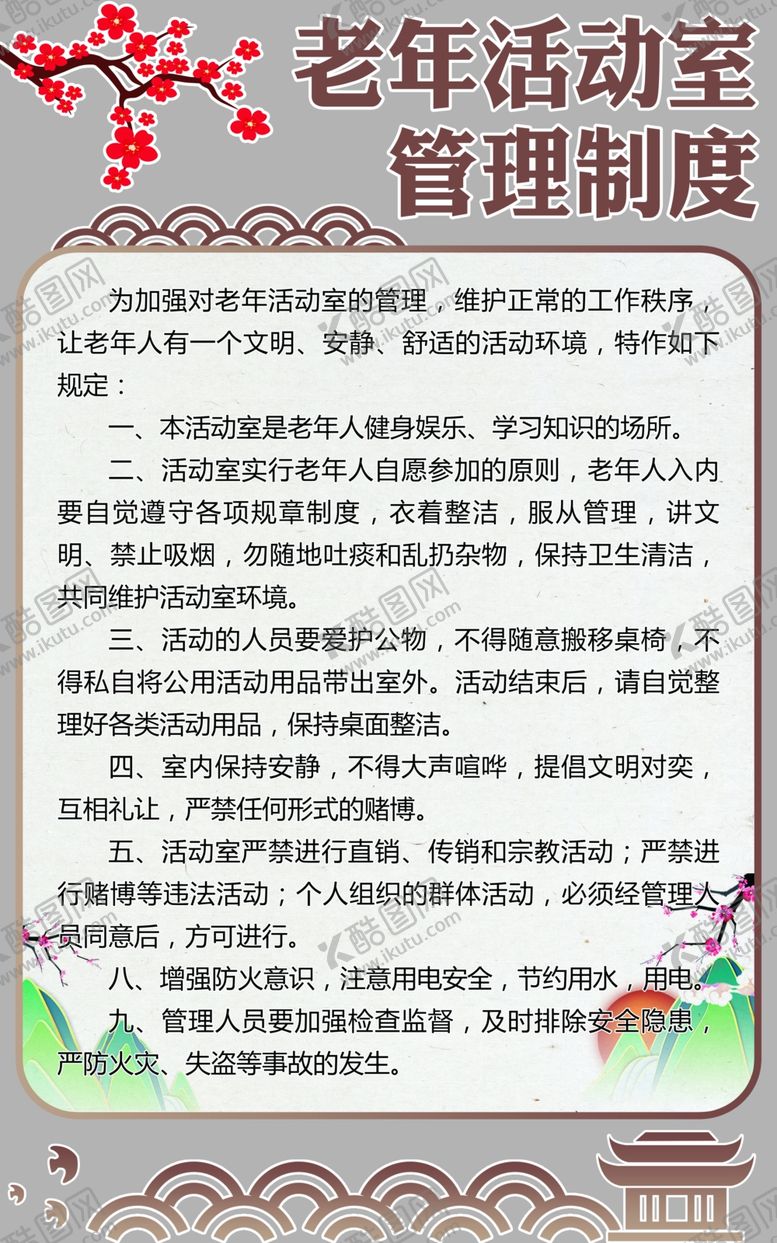 老年活动室
管理制度

为加强对老年活动室的管理，维护正常的工作秩序，让老年人有一个文明、安静、舒适的活动环境，特作如下规定：

一、本活动室是老年人健身娱乐、学习知识的场所。

二、活动室实行老年人自愿参加的原则，老年人入内要自觉遵守各项规章制度，衣着整洁，服从管理，讲文明、禁止吸烟，勿随地吐痰和乱扔杂物，保持卫生清洁，共同维护活动室环境。

三、活动的人员要爱护公物，不得随意搬移桌椅，不得私自将公用活动用品带出室外。活动结束后，请自觉整理好各类活动用品，保持桌面整洁。

四、室内保持安静，不得大声喧哗，提倡文明对奕，互相礼让，严禁任何形式的赌博。

五、活动室严禁进行直销、传销和宗教活动；严禁进行赌博等违法活动；个人组织的群体活动，必须经管理人员同意后，方可进行。

八、增强防火意识，注意用电安全，节约用水，用电。

九、管理人员要加强检查监督，及时排除安全隐患，严防火灾、失盗等事故的发生。

酷图网 www.ikutu.com